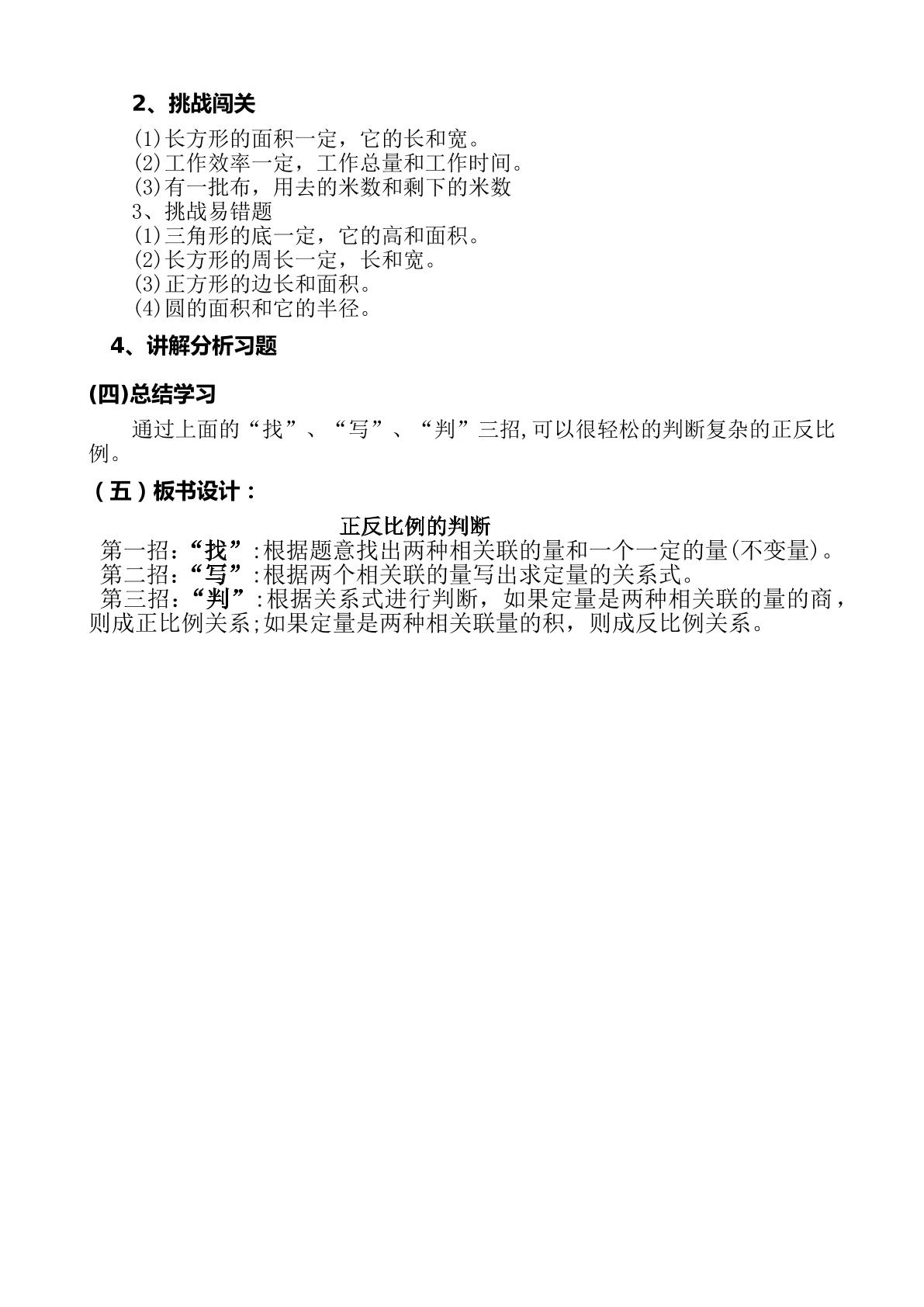 2、挑战闯关

(1)长方形的面积一定，它的长和宽。
(2)工作效率一定，工作总量和工作时间。
(3)有一批布，用去的米数和剩下的米数
3、挑战易错题
(1)三角形的底一定，它的高和面积。
(2)长方形的周长一定，长和宽。
(3)正方形的边长和面积。
(4)圆的面积和它的半径。

4、讲解分析习题

(四)总结学习

通过上面的“找”、“写”、“判”三招,可以很轻松的判断复杂的正反比例。

(五)板书设计：

正反比例的判断

第一招：“找”:根据题意找出两种相关联的量和一个一定的量(不变量)。
第二招：“写”:根据两个相关联的量写出求定量的关系式。
第三招：“判”:根据关系式进行判断，如果定量是两种相关联的量的商，则成正比例关系;如果定量是两种相关联量的积，则成反比例关系。